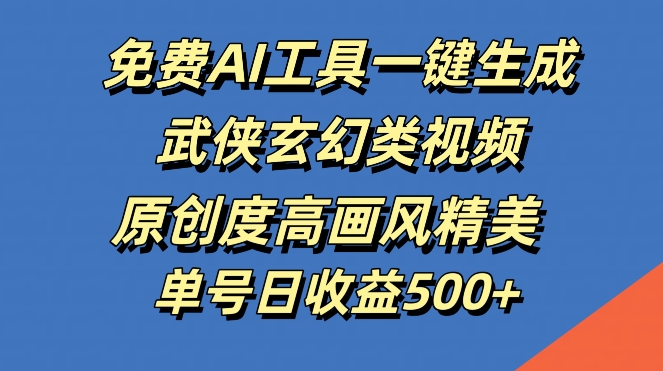 免费AI工具一键生成
武侠玄幻类视频
原创度高画风精美
单号日收益500+